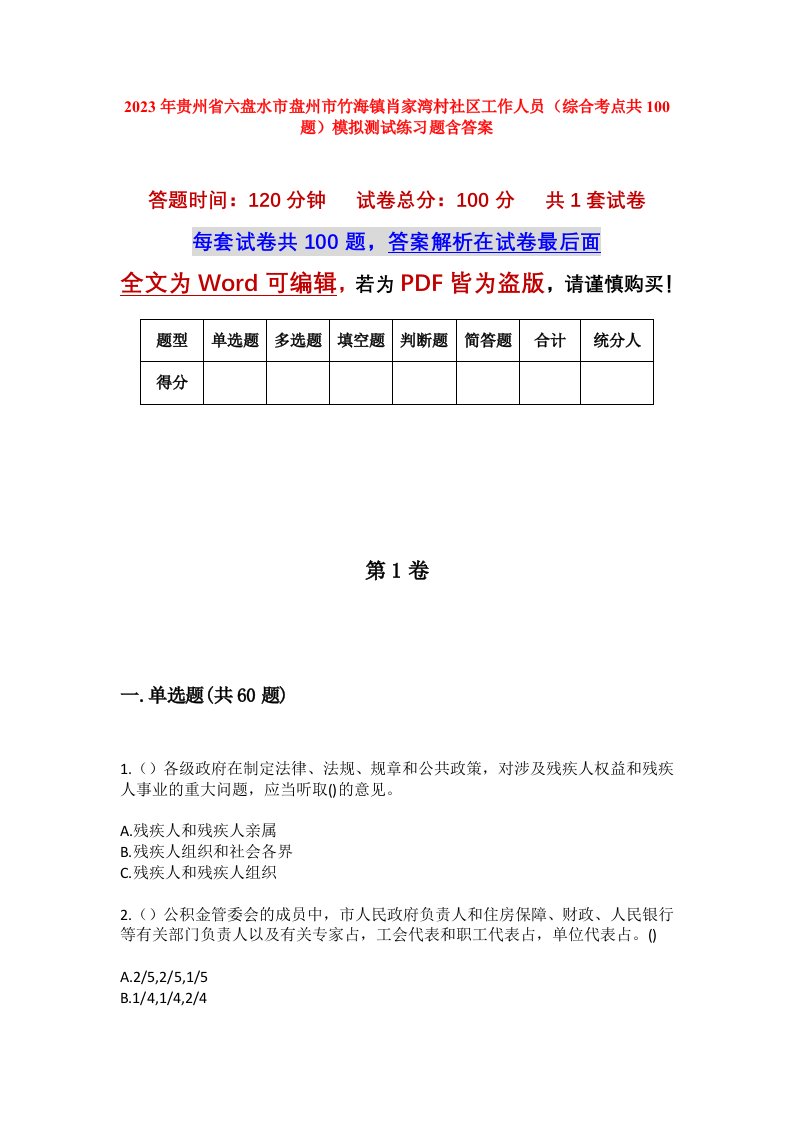 2023年贵州省六盘水市盘州市竹海镇肖家湾村社区工作人员（综合考点共100题）模拟测试练习题含答案

答题时间：120分钟　　试卷总分：100分　　共1套试卷

每套试卷共100题，答案解析在试卷最后面

全文为Word可编辑，若为PDF皆为盗版，请谨慎购买！

| 题型 | 单选题 | 多选题 | 填空题 | 判断题 | 简答题 | 合计 | 统分人 |
|---|---|---|---|---|---|---|---|
| 得分 | | | | | | | |

第1卷

一.单选题(共60题)

1.（）各级政府在制定法律、法规、规章和公共政策，对涉及残疾人权益和残疾人事业的重大问题，应当听取()的意见。

A.残疾人和残疾人亲属
B.残疾人组织和社会各界
C.残疾人和残疾人组织

2.（）公积金管委会的成员中，市人民政府负责人和住房保障、财政、人民银行等有关部门负责人以及有关专家占，工会代表和职工代表占，单位代表占。()

A.2/5,2/5,1/5
B.1/4,1/4,2/4